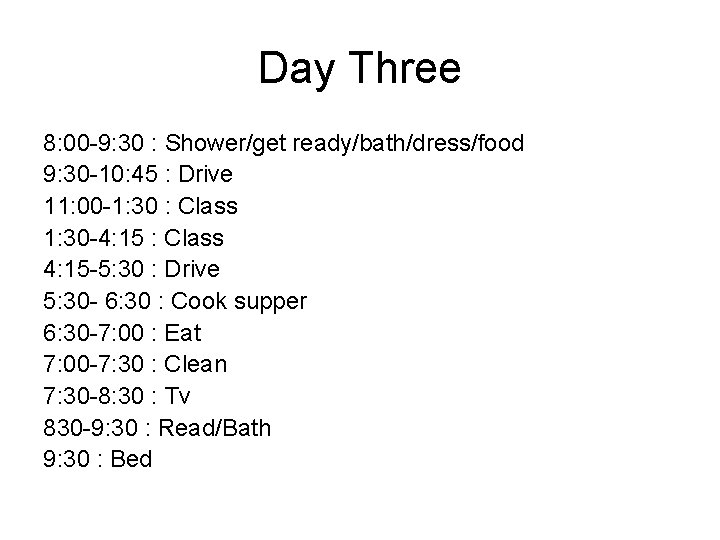 Day Three

8:00-9:30 : Shower/get ready/bath/dress/food
9:30-10:45 : Drive
11:00-1:30 : Class
1:30-4:15 : Class
4:15-5:30 : Drive
5:30- 6:30 : Cook supper
6:30-7:00 : Eat
7:00-7:30 : Clean
7:30-8:30 : Tv
830-9:30 : Read/Bath
9:30 : Bed